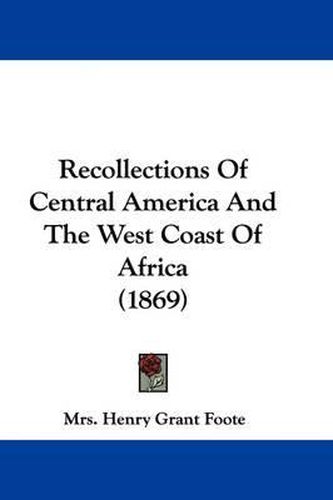 Recollections Of Central America And The West Coast Of Africa
(1869)

Mrs. Henry Grant Foote